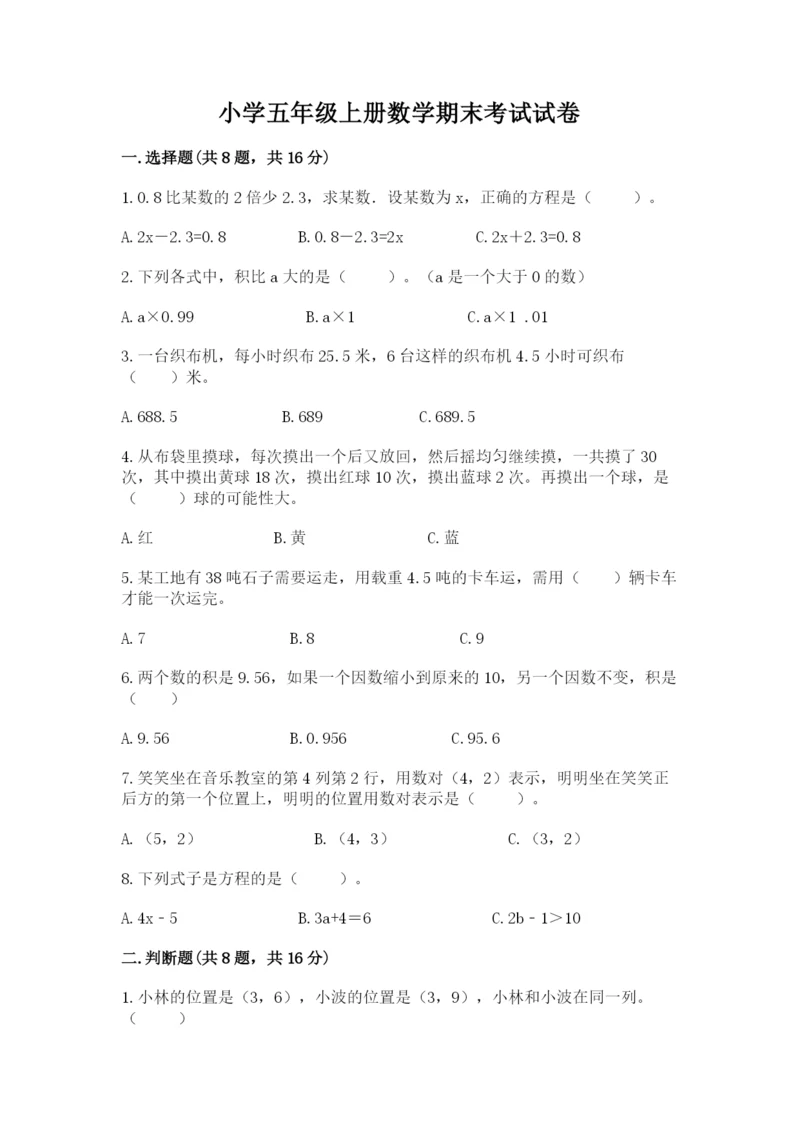 小学五年级上册数学期末考试试卷

一.选择题(共8题，共16分)

1.0.8比某数的2倍少2.3，求某数．设某数为x，正确的方程是（　　）。

A.2x－2.3=0.8　　B.0.8－2.3=2x　　C.2x＋2.3=0.8

2.下列各式中，积比a大的是（　　）。（a是一个大于0的数）

A.a×0.99　　B.a×1　　C.a×1 .01

3.一台织布机，每小时织布25.5米，6台这样的织布机4.5小时可织布（　　）米。

A.688.5　　B.689　　C.689.5

4.从布袋里摸球，每次摸出一个后又放回，然后摇均匀继续摸，一共摸了30次，其中摸出黄球18次，摸出红球10次，摸出蓝球2次。再摸出一个球，是（　　）球的可能性大。

A.红　　B.黄　　C.蓝

5.某工地有38吨石子需要运走，用载重4.5吨的卡车运，需用（　　）辆卡车才能一次运完。

A.7　　B.8　　C.9

6.两个数的积是9.56，如果一个因数缩小到原来的10，另一个因数不变，积是（　　）

A.9.56　　B.0.956　　C.95.6

7.笑笑坐在音乐教室的第4列第2行，用数对（4，2）表示，明明坐在笑笑正后方的第一个位置上，明明的位置用数对表示是（　　）。

A.（5，2）　　B.（4，3）　　C.（3，2）

8.下列式子是方程的是（　　）。

A.4x－5　　B.3a+4＝6　　C.2b－1＞10

二.判断题(共8题，共16分)

1.小林的位置是（3，6），小波的位置是（3，9），小林和小波在同一列。（　　）